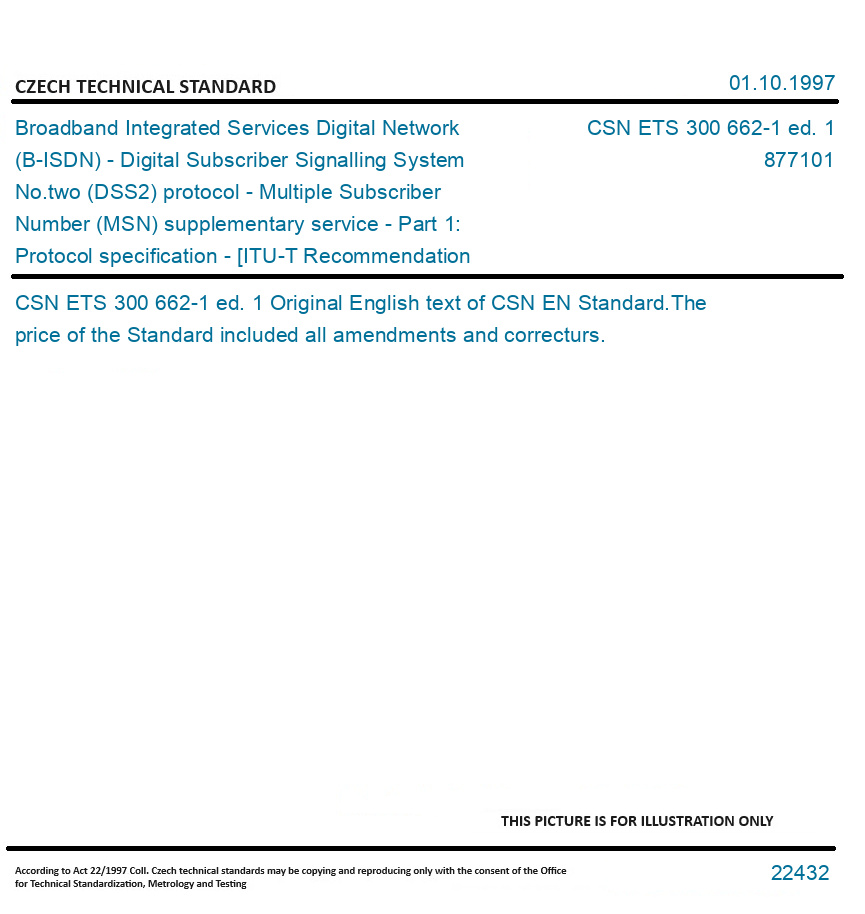 CZECH TECHNICAL STANDARD

01.10.1997

Broadband Integrated Services Digital Network (B-ISDN) - Digital Subscriber Signalling System No.two (DSS2) protocol - Multiple Subscriber Number (MSN) supplementary service - Part 1: Protocol specification - [ITU-T Recommendation

CSN ETS 300 662-1 ed. 1
877101

CSN ETS 300 662-1 ed. 1 Original English text of CSN EN Standard.The price of the Standard included all amendments and correcturs.

THIS PICTURE IS FOR ILLUSTRATION ONLY

According to Act 22/1997 Coll. Czech technical standards may be copying and reproducing only with the consent of the Office for Technical Standardization, Metrology and Testing

22432